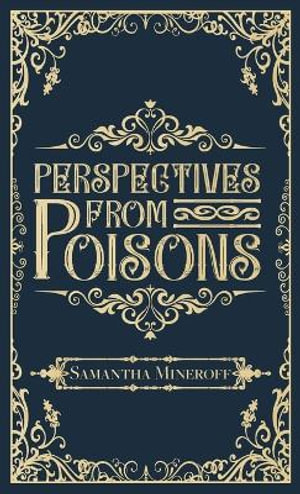 PERSPECTIVES FROM POISONS

SAMANTHA MINEROFF